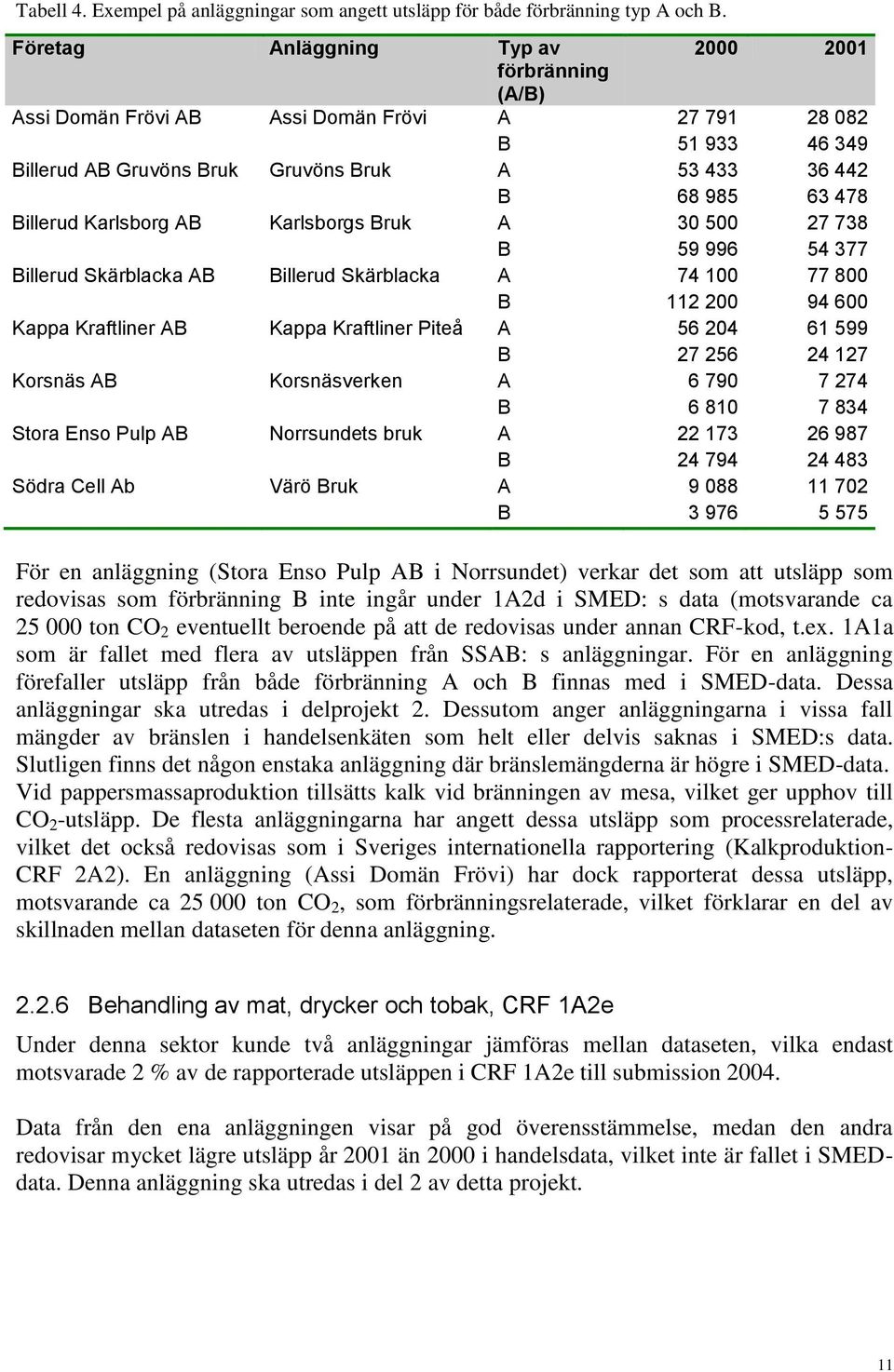 Tabell 4. Exempel på anläggningar som angett utsläpp för både förbränning typ A och B.

| Företag | Anläggning | Typ av förbränning (A/B) | 2000 | 2001 |
|---|---|---|---|---|
| Assi Domän Frövi AB | Assi Domän Frövi | A | 27 791 | 28 082 |
| | | B | 51 933 | 46 349 |
| Billerud AB Gruvöns Bruk | Gruvöns Bruk | A | 53 433 | 36 442 |
| | | B | 68 985 | 63 478 |
| Billerud Karlsborg AB | Karlsborgs Bruk | A | 30 500 | 27 738 |
| | | B | 59 996 | 54 377 |
| Billerud Skärblacka AB | Billerud Skärblacka | A | 74 100 | 77 800 |
| | | B | 112 200 | 94 600 |
| Kappa Kraftliner AB | Kappa Kraftliner Piteå | A | 56 204 | 61 599 |
| | | B | 27 256 | 24 127 |
| Korsnäs AB | Korsnäsverken | A | 6 790 | 7 274 |
| | | B | 6 810 | 7 834 |
| Stora Enso Pulp AB | Norrsundets bruk | A | 22 173 | 26 987 |
| | | B | 24 794 | 24 483 |
| Södra Cell Ab | Värö Bruk | A | 9 088 | 11 702 |
| | | B | 3 976 | 5 575 |

För en anläggning (Stora Enso Pulp AB i Norrsundet) verkar det som att utsläpp som redovisas som förbränning B inte ingår under 1A2d i SMED: s data (motsvarande ca 25 000 ton $CO_2$ eventuellt beroende på att de redovisas under annan CRF-kod, t.ex. 1A1a som är fallet med flera av utsläppen från SSAB: s anläggningar. För en anläggning förefaller utsläpp från både förbränning A och B finnas med i SMED-data. Dessa anläggningar ska utredas i delprojekt 2. Dessutom anger anläggningarna i vissa fall mängder av bränslen i handelsenkäten som helt eller delvis saknas i SMED:s data. Slutligen finns det någon enstaka anläggning där bränslemängderna är högre i SMED-data. Vid pappersmassaproduktion tillsätts kalk vid bränningen av mesa, vilket ger upphov till $CO_2$-utsläpp. De flesta anläggningarna har angett dessa utsläpp som processrelaterade, vilket det också redovisas som i Sveriges internationella rapportering (Kalkproduktion-CRF 2A2). En anläggning (Assi Domän Frövi) har dock rapporterat dessa utsläpp, motsvarande ca 25 000 ton $CO_2$, som förbränningsrelaterade, vilket förklarar en del av skillnaden mellan dataseten för denna anläggning.

2.2.6 Behandling av mat, drycker och tobak, CRF 1A2e

Under denna sektor kunde två anläggningar jämföras mellan dataseten, vilka endast motsvarade 2 % av de rapporterade utsläppen i CRF 1A2e till submission 2004.

Data från den ena anläggningen visar på god överensstämmelse, medan den andra redovisar mycket lägre utsläpp år 2001 än 2000 i handelsdata, vilket inte är fallet i SMED-data. Denna anläggning ska utredas i del 2 av detta projekt.

11